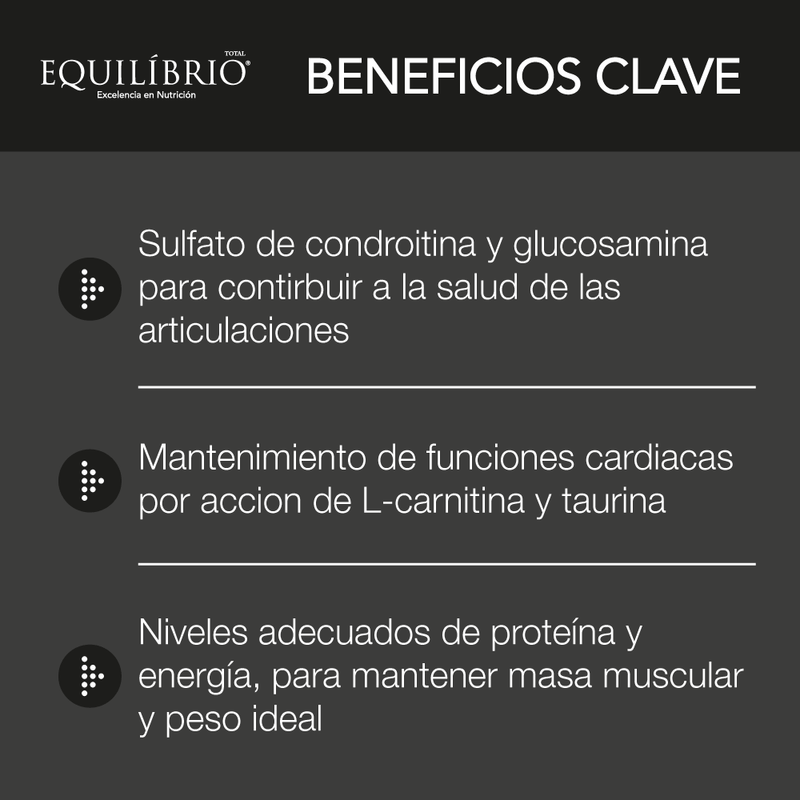 TOTAL
EQUILÍBRIO®
Excelencia en Nutrición

BENEFICIOS CLAVE

Sulfato de condroitina y glucosamina para contirbuir a la salud de las articulaciones

Mantenimiento de funciones cardiacas por accion de L-carnitina y taurina

Niveles adecuados de proteína y energía, para mantener masa muscular y peso ideal